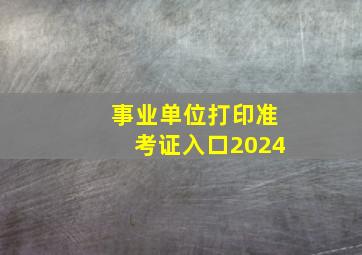 事业单位打印准考证入口2024